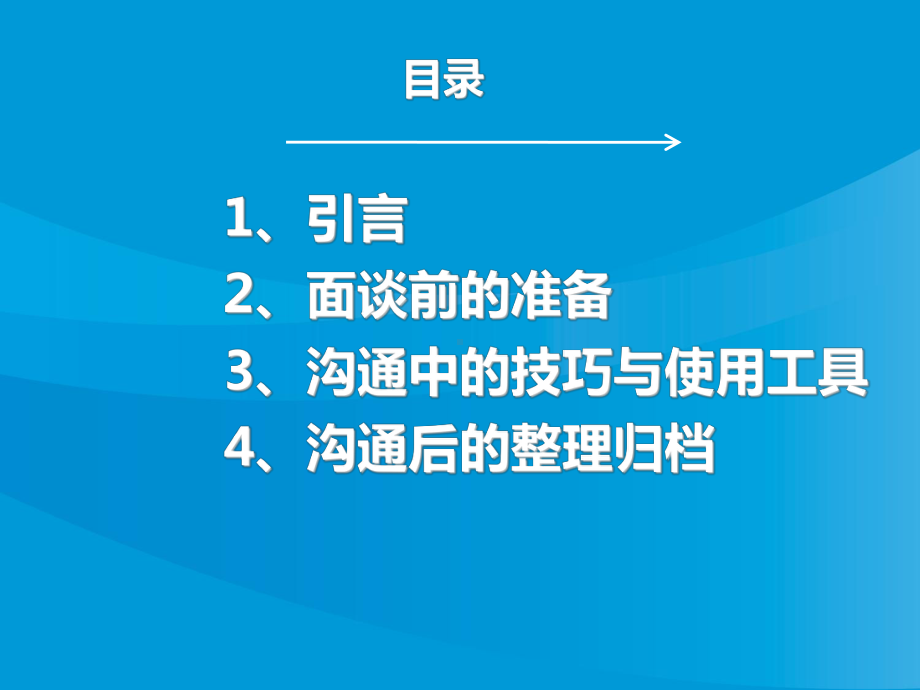 目录

1、引言
2、面谈前的准备
3、沟通中的技巧与使用工具
4、沟通后的整理归档